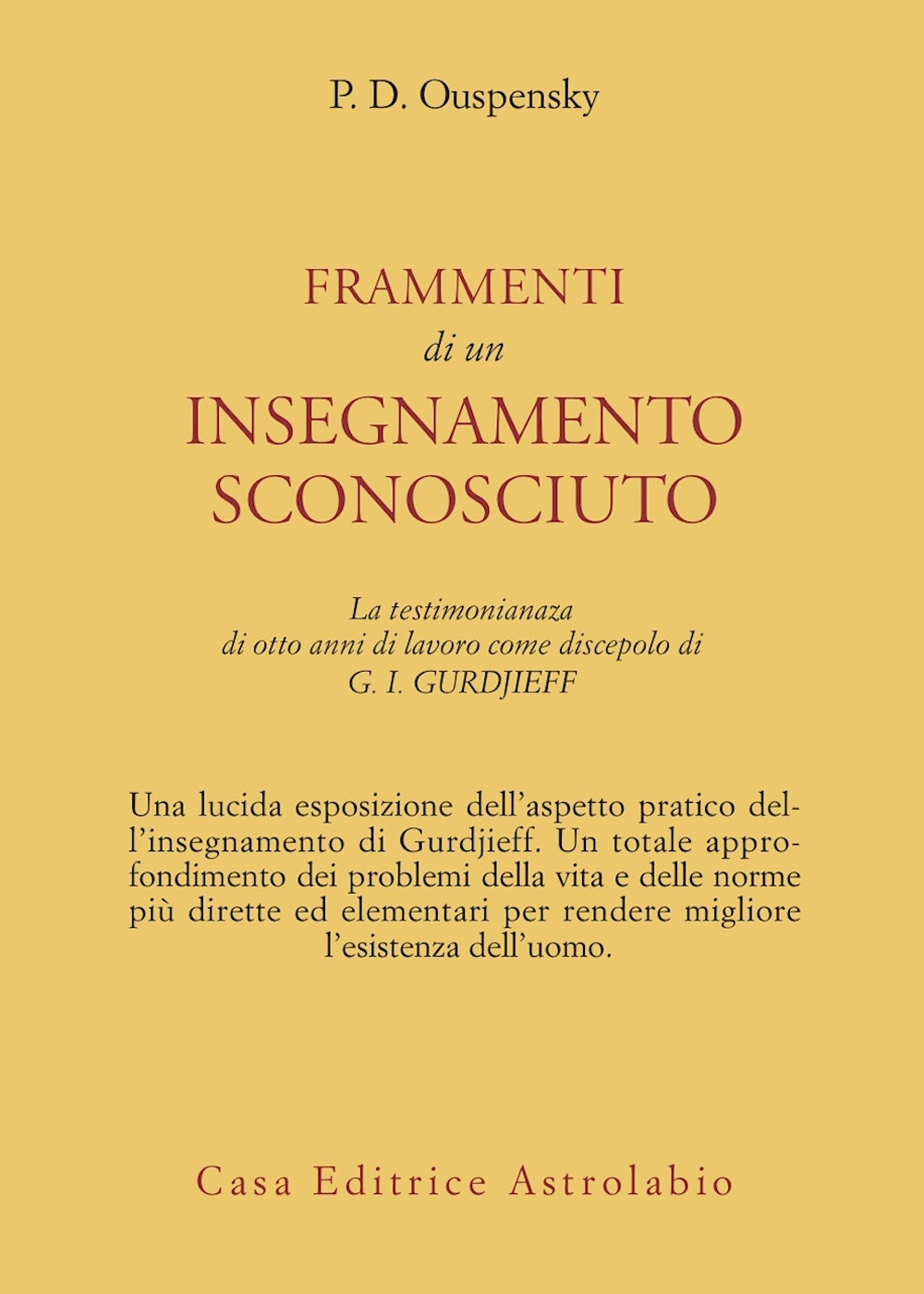 P. D. Ouspensky

FRAMMENTI
di un
INSEGNAMENTO
SCONOSCIUTO

La testimonianaza
di otto anni di lavoro come discepolo di
G. I. GURDJIEFF

Una lucida esposizione dell'aspetto pratico dell'insegnamento di Gurdjieff. Un totale approfondimento dei problemi della vita e delle norme più dirette ed elementari per rendere migliore l'esistenza dell'uomo.

Casa Editrice Astrolabio